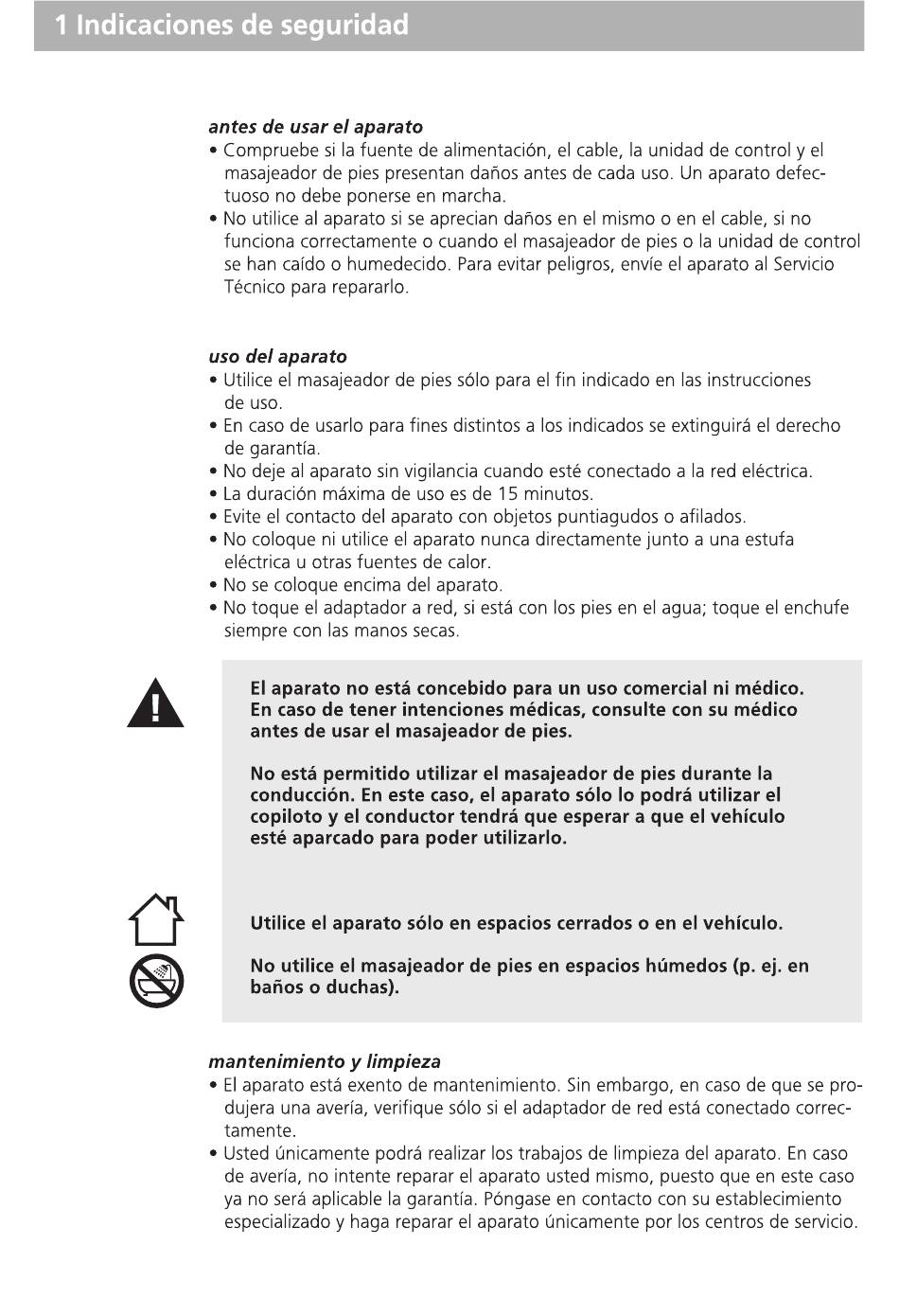 1 Indicaciones de seguridad

antes de usar el aparato
• Compruebe si la fuente de alimentación, el cable, la unidad de control y el masajeador de pies presentan daños antes de cada uso. Un aparato defectuoso no debe ponerse en marcha.
• No utilice al aparato si se aprecian daños en el mismo o en el cable, si no funciona correctamente o cuando el masajeador de pies o la unidad de control se han caído o humedecido. Para evitar peligros, envíe el aparato al Servicio Técnico para repararlo.

uso del aparato
• Utilice el masajeador de pies sólo para el fin indicado en las instrucciones de uso.
• En caso de usarlo para fines distintos a los indicados se extinguirá el derecho de garantía.
• No deje al aparato sin vigilancia cuando esté conectado a la red eléctrica.
• La duración máxima de uso es de 15 minutos.
• Evite el contacto del aparato con objetos puntiagudos o afilados.
• No coloque ni utilice el aparato nunca directamente junto a una estufa eléctrica u otras fuentes de calor.
• No se coloque encima del aparato.
• No toque el adaptador a red, si está con los pies en el agua; toque el enchufe siempre con las manos secas.

El aparato no está concebido para un uso comercial ni médico. En caso de tener intenciones médicas, consulte con su médico antes de usar el masajeador de pies.

No está permitido utilizar el masajeador de pies durante la conducción. En este caso, el aparato sólo lo podrá utilizar el copiloto y el conductor tendrá que esperar a que el vehículo esté aparcado para poder utilizarlo.

Utilice el aparato sólo en espacios cerrados o en el vehículo.

No utilice el masajeador de pies en espacios húmedos (p. ej. en baños o duchas).

mantenimiento y limpieza
• El aparato está exento de mantenimiento. Sin embargo, en caso de que se produjera una avería, verifique sólo si el adaptador de red está conectado correctamente.
• Usted únicamente podrá realizar los trabajos de limpieza del aparato. En caso de avería, no intente reparar el aparato usted mismo, puesto que en este caso ya no será aplicable la garantía. Póngase en contacto con su establecimiento especializado y haga reparar el aparato únicamente por los centros de servicio.